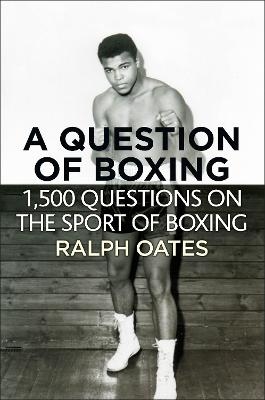 A QUESTION OF BOXING

1,500 QUESTIONS ON THE SPORT OF BOXING

RALPH OATES